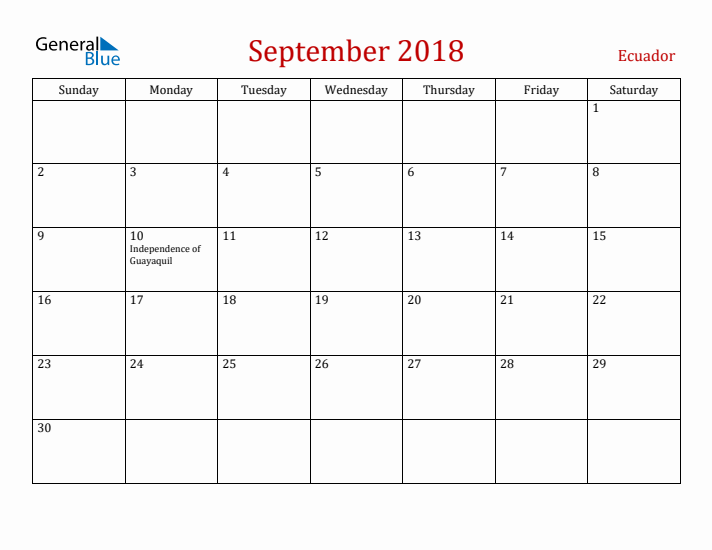 General Blue

September 2018

Ecuador

| Sunday | Monday | Tuesday | Wednesday | Thursday | Friday | Saturday |
|---|---|---|---|---|---|---|
| | | | | | | 1 |
| 2 | 3 | 4 | 5 | 6 | 7 | 8 |
| 9 | 10 Independence of Guayaquil | 11 | 12 | 13 | 14 | 15 |
| 16 | 17 | 18 | 19 | 20 | 21 | 22 |
| 23 | 24 | 25 | 26 | 27 | 28 | 29 |
| 30 | | | | | | |